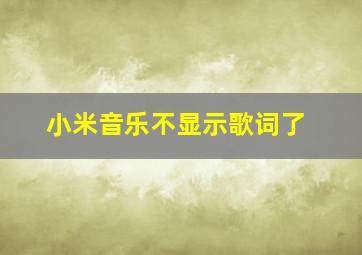 小米音乐不显示歌词了